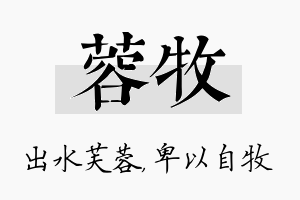 蓉牧

出水芙蓉，卑以自牧